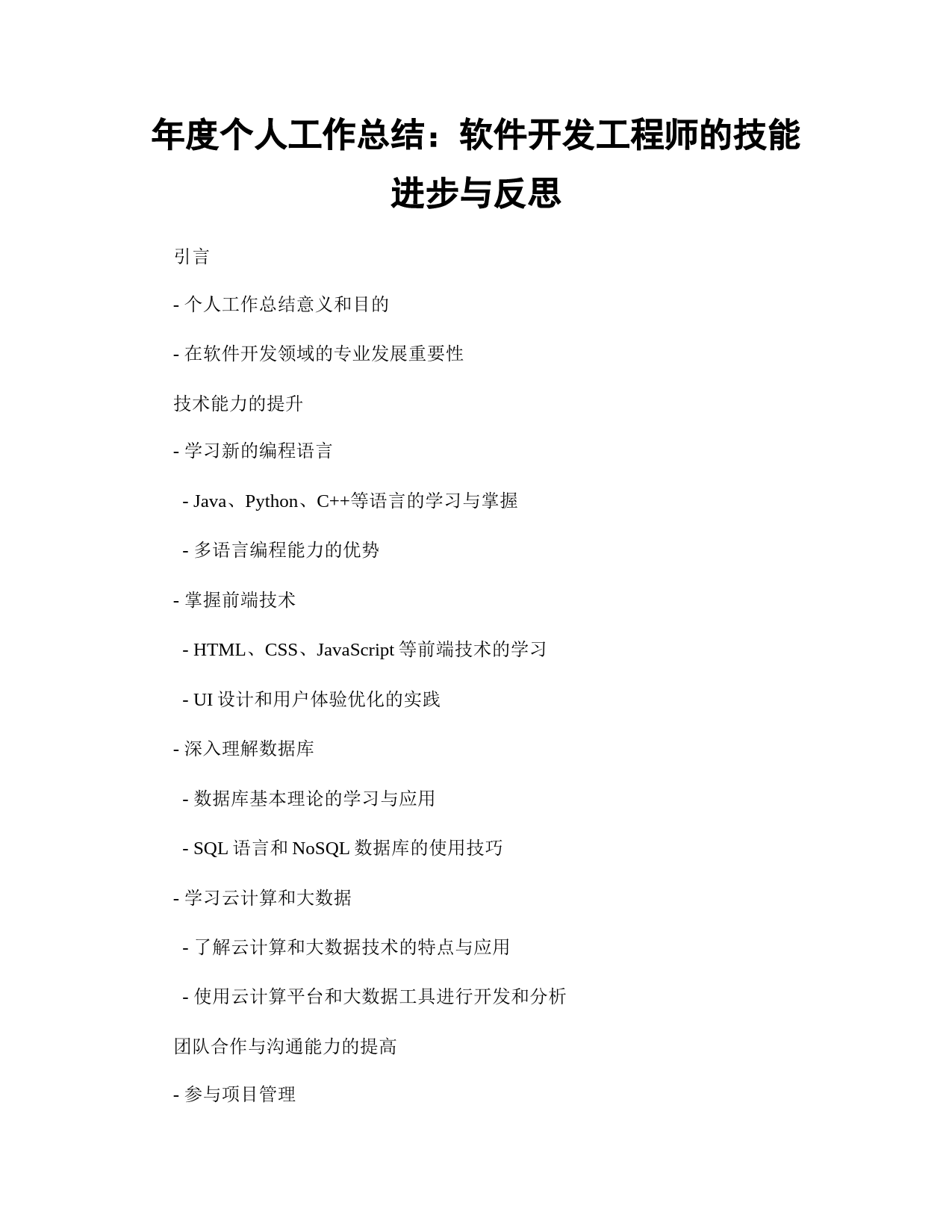 年度个人工作总结：软件开发工程师的技能进步与反思

引言

- 个人工作总结意义和目的

- 在软件开发领域的专业发展重要性

技术能力的提升

- 学习新的编程语言

- Java、Python、C++等语言的学习与掌握

- 多语言编程能力的优势

- 掌握前端技术

- HTML、CSS、JavaScript 等前端技术的学习

- UI 设计和用户体验优化的实践

- 深入理解数据库

- 数据库基本理论的学习与应用

- SQL 语言和 NoSQL 数据库的使用技巧

- 学习云计算和大数据

- 了解云计算和大数据技术的特点与应用

- 使用云计算平台和大数据工具进行开发和分析

团队合作与沟通能力的提高

- 参与项目管理